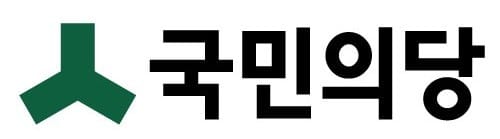 국민의당